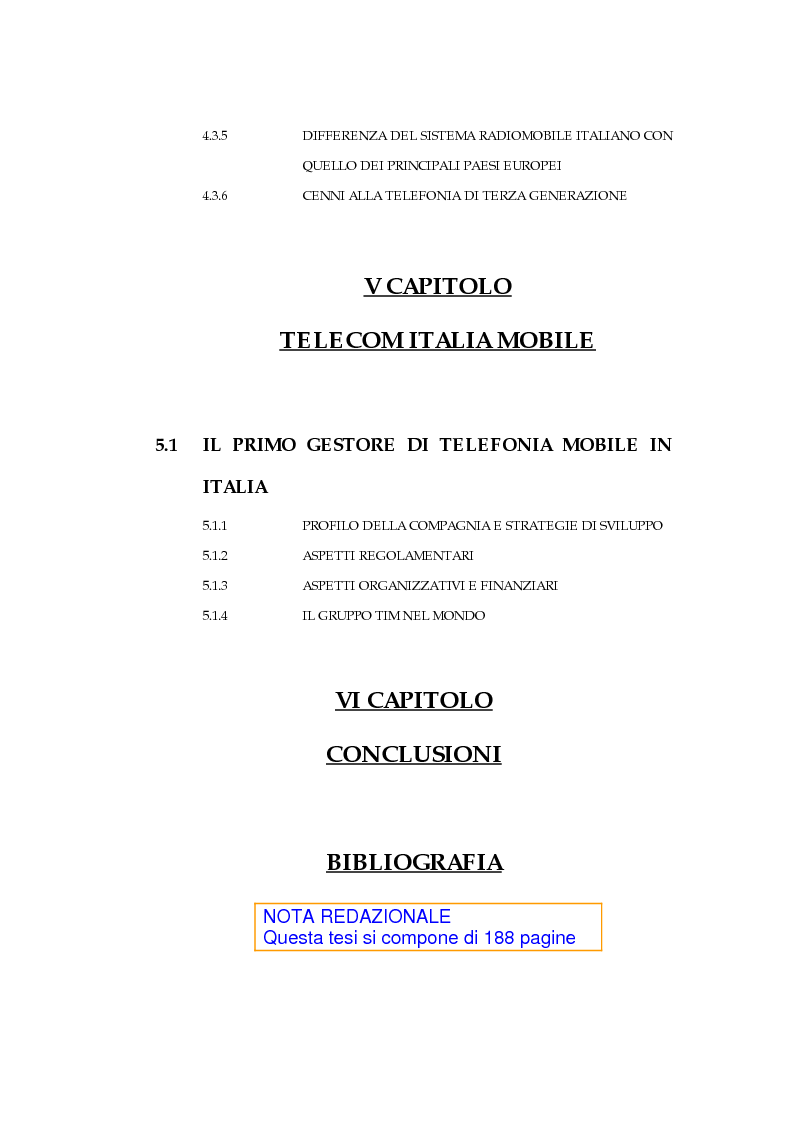 4.3.5 DIFFERENZA DEL SISTEMA RADIOMOBILE ITALIANO CON QUELLO DEI PRINCIPALI PAESI EUROPEI

4.3.6 CENNI ALLA TELEFONIA DI TERZA GENERAZIONE

V CAPITOLO

TELECOM ITALIA MOBILE

5.1 IL PRIMO GESTORE DI TELEFONIA MOBILE IN ITALIA

5.1.1 PROFILO DELLA COMPAGNIA E STRATEGIE DI SVILUPPO

5.1.2 ASPETTI REGOLAMENTARI

5.1.3 ASPETTI ORGANIZZATIVI E FINANZIARI

5.1.4 IL GRUPPO TIM NEL MONDO

VI CAPITOLO

CONCLUSIONI

BIBLIOGRAFIA

NOTA REDAZIONALE
Questa tesi si compone di 188 pagine